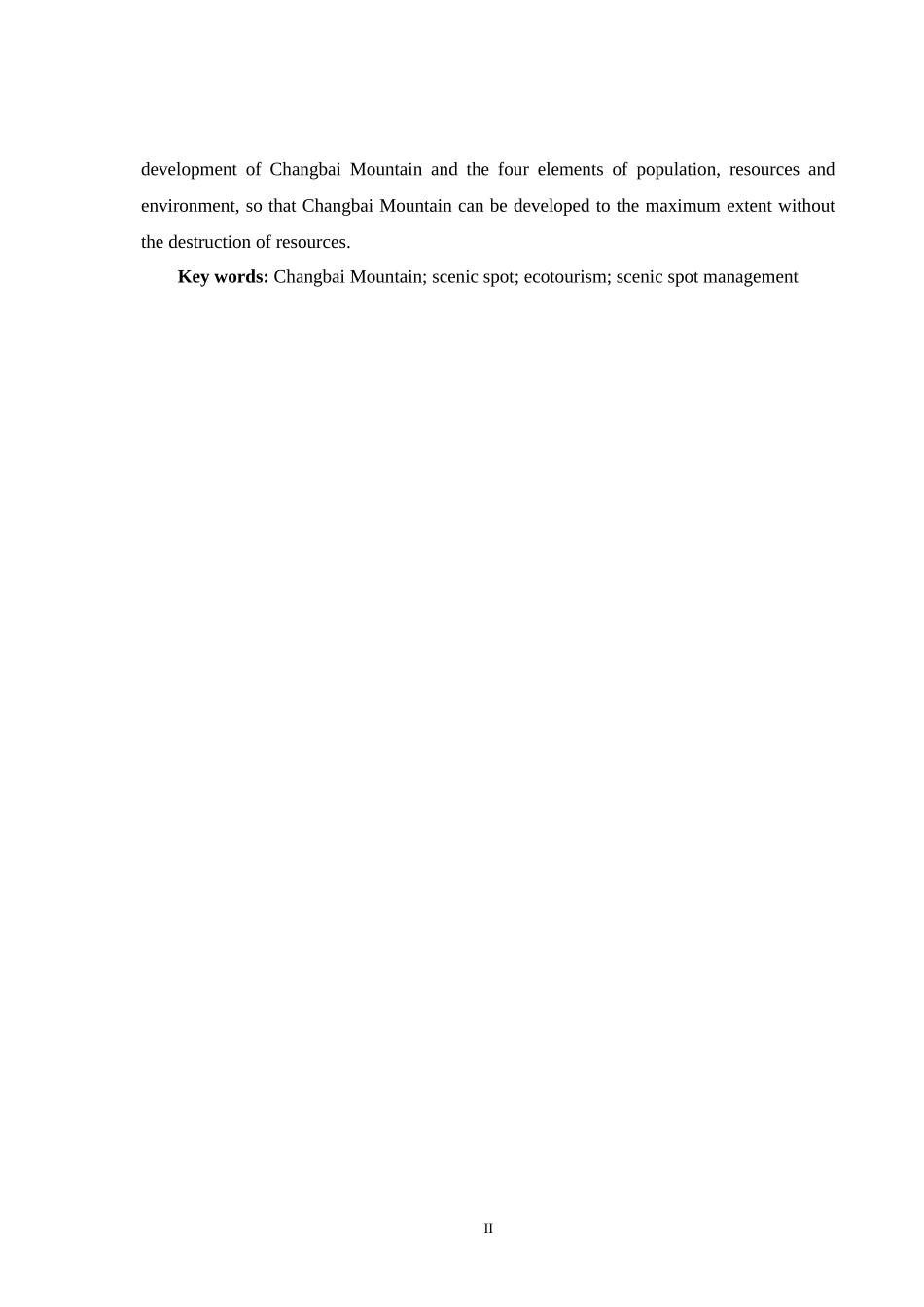 development of Changbai Mountain and the four elements of population, resources and environment, so that Changbai Mountain can be developed to the maximum extent without the destruction of resources.

Key words: Changbai Mountain; scenic spot; ecotourism; scenic spot management

II